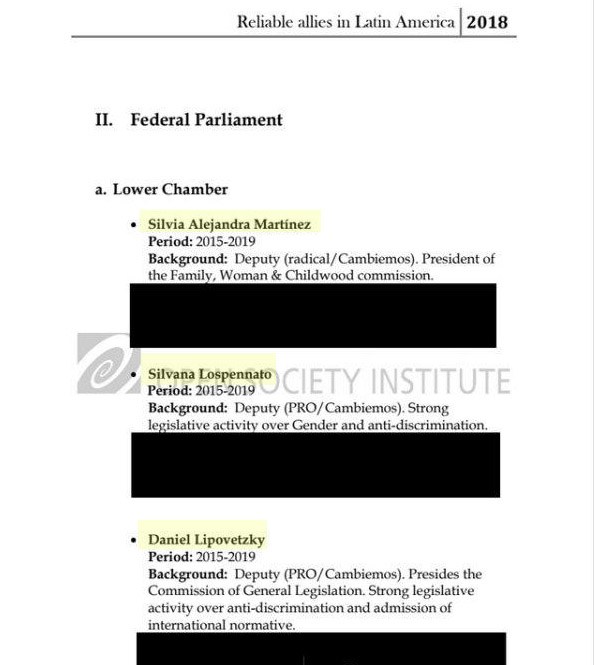 Reliable allies in Latin America | 2018

II. Federal Parliament

a. Lower Chamber

• Silvia Alejandra Martínez
Period: 2015-2019
Background: Deputy (radical/Cambiemos). President of the Family, Woman & Childwood commission.

OPEN SOCIETY INSTITUTE

• Silvana Lospennato
Period: 2015-2019
Background: Deputy (PRO/Cambiemos). Strong legislative activity over Gender and anti-discrimination.

• Daniel Lipovetzky
Period: 2015-2019
Background: Deputy (PRO/Cambiemos). Presides the Commission of General Legislation. Strong legislative activity over anti-discrimination and admission of international normative.